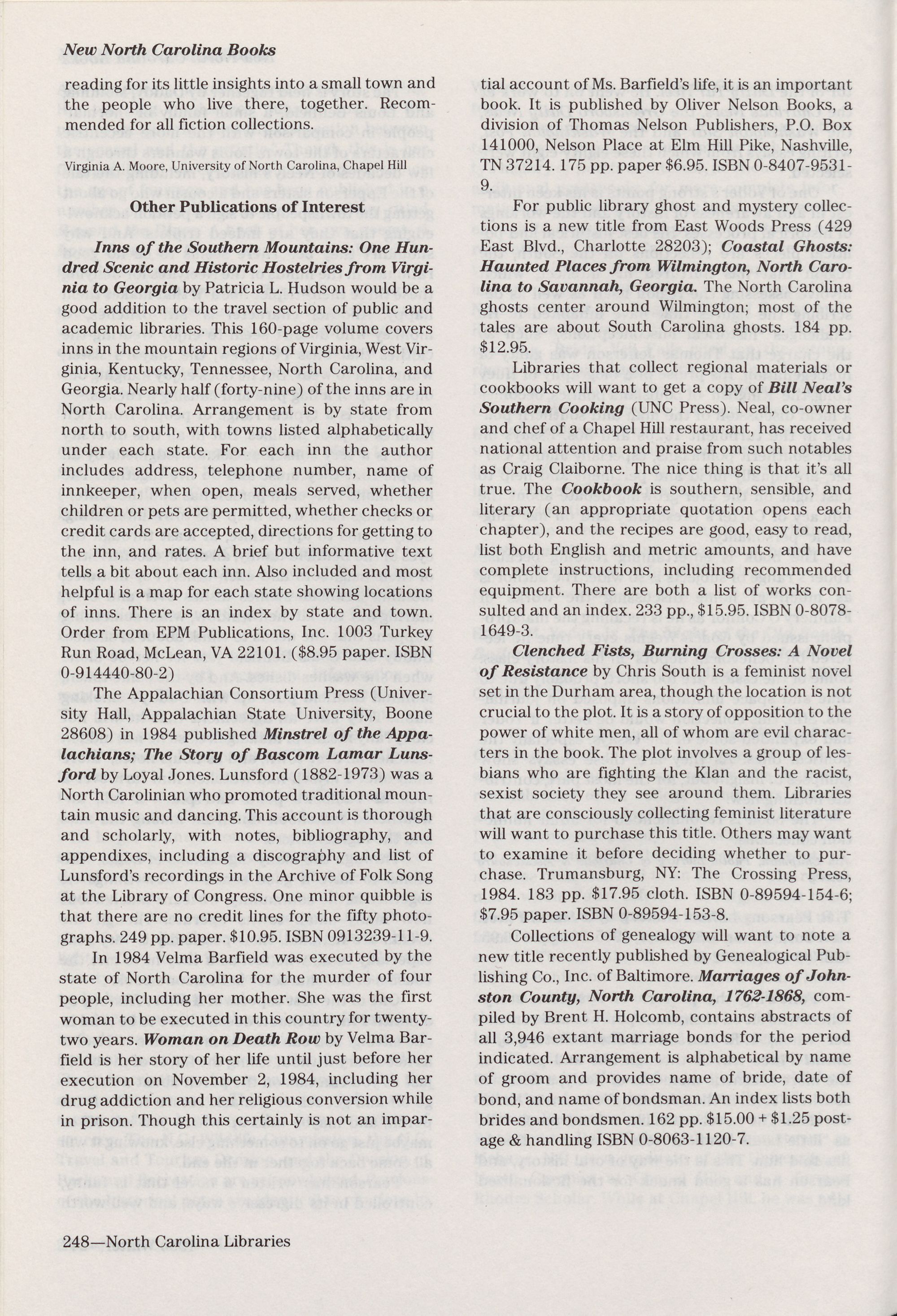 New North Carolina Books

reading for its little insights into a small town and the people who live there, together. Recommended for all fiction collections.

Virginia A. Moore, University of North Carolina, Chapel Hill

Other Publications of Interest

Inns of the Southern Mountains: One Hundred Scenic and Historic Hostelries from Virginia to Georgia by Patricia L. Hudson would be a good addition to the travel section of public and academic libraries. This 160-page volume covers inns in the mountain regions of Virginia, West Virginia, Kentucky, Tennessee, North Carolina, and Georgia. Nearly half (forty-nine) of the inns are in North Carolina. Arrangement is by state from north to south, with towns listed alphabetically under each state. For each inn the author includes address, telephone number, name of innkeeper, when open, meals served, whether children or pets are permitted, whether checks or credit cards are accepted, directions for getting to the inn, and rates. A brief but informative text tells a bit about each inn. Also included and most helpful is a map for each state showing locations of inns. There is an index by state and town. Order from EPM Publications, Inc. 1003 Turkey Run Road, McLean, VA 22101. ($8.95 paper. ISBN 0-914440-80-2)

The Appalachian Consortium Press (University Hall, Appalachian State University, Boone 28608) in 1984 published Minstrel of the Appalachians; The Story of Bascom Lamar Lunsford by Loyal Jones. Lunsford (1882-1973) was a North Carolinian who promoted traditional mountain music and dancing. This account is thorough and scholarly, with notes, bibliography, and appendixes, including a discography and list of Lunsford's recordings in the Archive of Folk Song at the Library of Congress. One minor quibble is that there are no credit lines for the fifty photographs. 249 pp. paper. $10.95. ISBN 0913239-11-9.

In 1984 Velma Barfield was executed by the state of North Carolina for the murder of four people, including her mother. She was the first woman to be executed in this country for twenty-two years. Woman on Death Row by Velma Barfield is her story of her life until just before her execution on November 2, 1984, including her drug addiction and her religious conversion while in prison. Though this certainly is not an impartial account of Ms. Barfield's life, it is an important book. It is published by Oliver Nelson Books, a division of Thomas Nelson Publishers, P.O. Box 141000, Nelson Place at Elm Hill Pike, Nashville, TN 37214. 175 pp. paper $6.95. ISBN 0-8407-9531-9.

For public library ghost and mystery collections is a new title from East Woods Press (429 East Blvd., Charlotte 28203); Coastal Ghosts: Haunted Places from Wilmington, North Carolina to Savannah, Georgia. The North Carolina ghosts center around Wilmington; most of the tales are about South Carolina ghosts. 184 pp. $12.95.

Libraries that collect regional materials or cookbooks will want to get a copy of Bill Neal's Southern Cooking (UNC Press). Neal, co-owner and chef of a Chapel Hill restaurant, has received national attention and praise from such notables as Craig Claiborne. The nice thing is that it's all true. The Cookbook is southern, sensible, and literary (an appropriate quotation opens each chapter), and the recipes are good, easy to read, list both English and metric amounts, and have complete instructions, including recommended equipment. There are both a list of works consulted and an index. 233 pp., $15.95. ISBN 0-8078-1649-3.

Clenched Fists, Burning Crosses: A Novel of Resistance by Chris South is a feminist novel set in the Durham area, though the location is not crucial to the plot. It is a story of opposition to the power of white men, all of whom are evil characters in the book. The plot involves a group of lesbians who are fighting the Klan and the racist, sexist society they see around them. Libraries that are consciously collecting feminist literature will want to purchase this title. Others may want to examine it before deciding whether to purchase. Trumansburg, NY: The Crossing Press, 1984. 183 pp. $17.95 cloth. ISBN 0-89594-154-6; $7.95 paper. ISBN 0-89594-153-8.

Collections of genealogy will want to note a new title recently published by Genealogical Publishing Co., Inc. of Baltimore. Marriages of Johnston County, North Carolina, 1762-1868, compiled by Brent H. Holcomb, contains abstracts of all 3,946 extant marriage bonds for the period indicated. Arrangement is alphabetical by name of groom and provides name of bride, date of bond, and name of bondsman. An index lists both brides and bondsmen. 162 pp. $15.00 + $1.25 postage & handling ISBN 0-8063-1120-7.

248—North Carolina Libraries